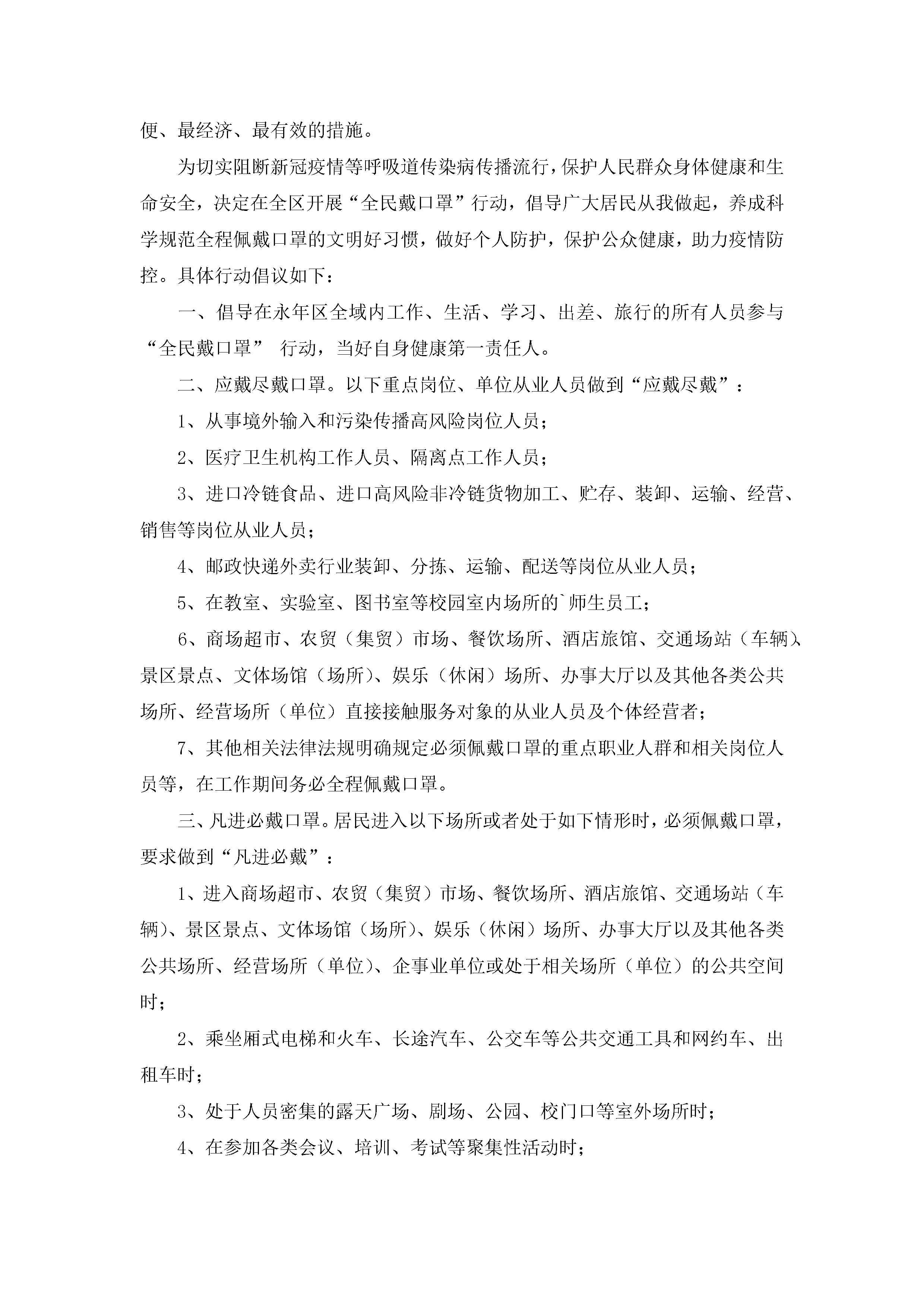 便、最经济、最有效的措施。

为切实阻断新冠疫情等呼吸道传染病传播流行，保护人民群众身体健康和生命安全，决定在全区开展“全民戴口罩”行动，倡导广大居民从我做起，养成科学规范全程佩戴口罩的文明好习惯，做好个人防护，保护公众健康，助力疫情防控。具体行动倡议如下：

一、倡导在永年区全域内工作、生活、学习、出差、旅行的所有人员参与“全民戴口罩” 行动，当好自身健康第一责任人。

二、应戴尽戴口罩。以下重点岗位、单位从业人员做到“应戴尽戴”：

1、从事境外输入和污染传播高风险岗位人员；

2、医疗卫生机构工作人员、隔离点工作人员；

3、进口冷链食品、进口高风险非冷链货物加工、贮存、装卸、运输、经营、销售等岗位从业人员；

4、邮政快递外卖行业装卸、分拣、运输、配送等岗位从业人员；

5、在教室、实验室、图书室等校园室内场所的`师生员工；

6、商场超市、农贸（集贸）市场、餐饮场所、酒店旅馆、交通场站（车辆）、景区景点、文体场馆（场所）、娱乐（休闲）场所、办事大厅以及其他各类公共场所、经营场所（单位）直接接触服务对象的从业人员及个体经营者；

7、其他相关法律法规明确规定必须佩戴口罩的重点职业人群和相关岗位人员等，在工作期间务必全程佩戴口罩。

三、凡进必戴口罩。居民进入以下场所或者处于如下情形时，必须佩戴口罩，要求做到“凡进必戴”：

1、进入商场超市、农贸（集贸）市场、餐饮场所、酒店旅馆、交通场站（车辆）、景区景点、文体场馆（场所）、娱乐（休闲）场所、办事大厅以及其他各类公共场所、经营场所（单位）、企事业单位或处于相关场所（单位）的公共空间时；

2、乘坐厢式电梯和火车、长途汽车、公交车等公共交通工具和网约车、出租车时；

3、处于人员密集的露天广场、剧场、公园、校门口等室外场所时；

4、在参加各类会议、培训、考试等聚集性活动时；